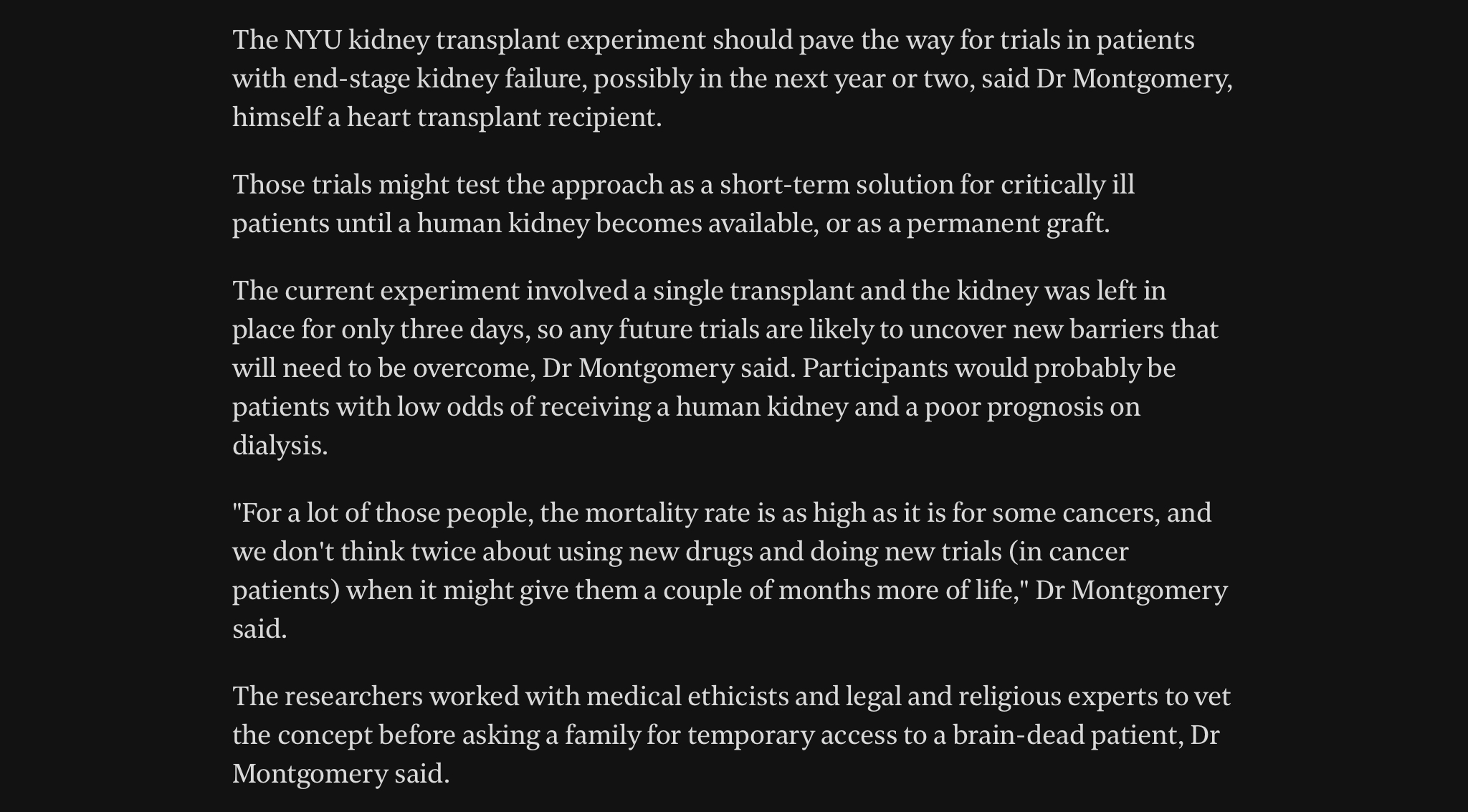 The NYU kidney transplant experiment should pave the way for trials in patients with end-stage kidney failure, possibly in the next year or two, said Dr Montgomery, himself a heart transplant recipient.

Those trials might test the approach as a short-term solution for critically ill patients until a human kidney becomes available, or as a permanent graft.

The current experiment involved a single transplant and the kidney was left in place for only three days, so any future trials are likely to uncover new barriers that will need to be overcome, Dr Montgomery said. Participants would probably be patients with low odds of receiving a human kidney and a poor prognosis on dialysis.

"For a lot of those people, the mortality rate is as high as it is for some cancers, and we don't think twice about using new drugs and doing new trials (in cancer patients) when it might give them a couple of months more of life," Dr Montgomery said.

The researchers worked with medical ethicists and legal and religious experts to vet the concept before asking a family for temporary access to a brain-dead patient, Dr Montgomery said.